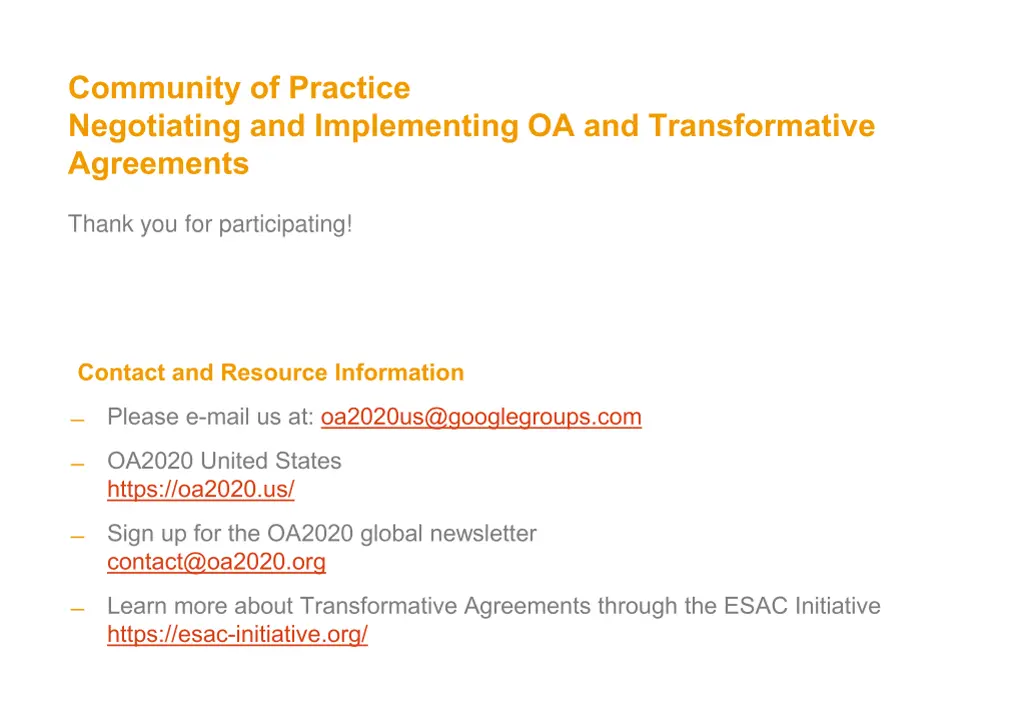 Community of Practice
Negotiating and Implementing OA and Transformative Agreements

Thank you for participating!

Contact and Resource Information

– Please e-mail us at: oa2020us@googlegroups.com

– OA2020 United States
https://oa2020.us/

– Sign up for the OA2020 global newsletter
contact@oa2020.org

– Learn more about Transformative Agreements through the ESAC Initiative
https://esac-initiative.org/